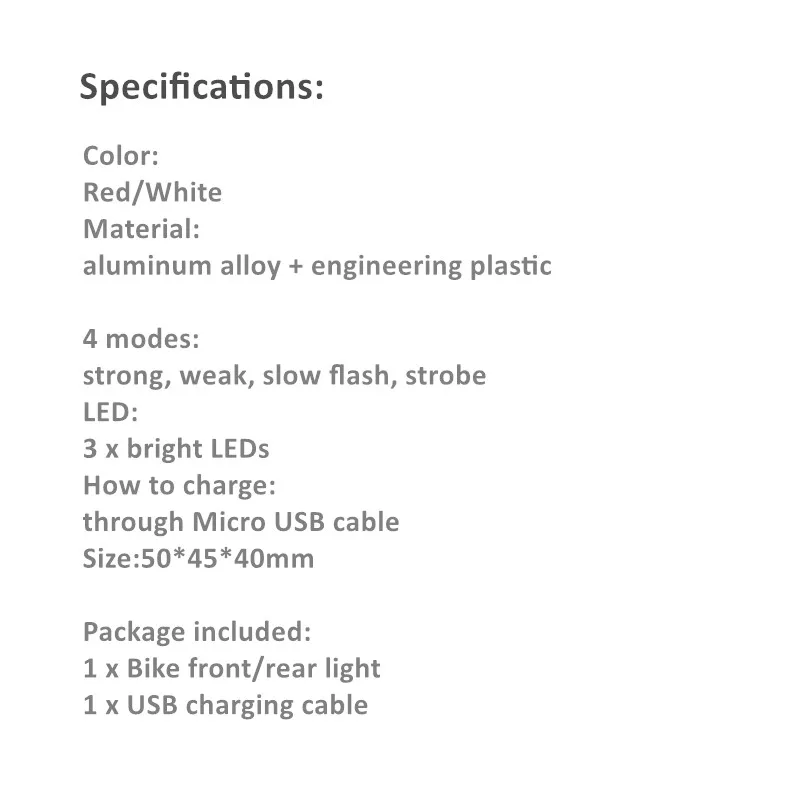 Specifications:

Color:
Red/White
Material:
aluminum alloy + engineering plastic

4 modes:
strong, weak, slow flash, strobe
LED:
3 x bright LEDs
How to charge:
through Micro USB cable
Size:50*45*40mm

Package included:
1 x Bike front/rear light
1 x USB charging cable